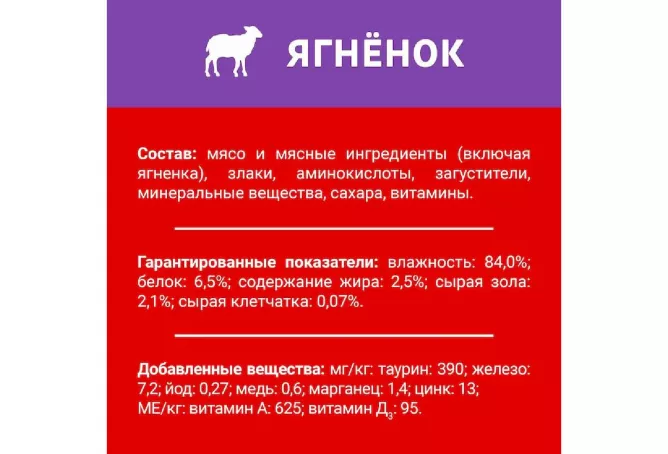 ЯГНЁНОК

Состав: мясо и мясные ингредиенты (включая ягненка), злаки, аминокислоты, загустители, минеральные вещества, сахара, витамины.

Гарантированные показатели: влажность: 84,0%; белок: 6,5%; содержание жира: 2,5%; сырая зола: 2,1%; сырая клетчатка: 0,07%.

Добавленные вещества: мг/кг: таурин: 390; железо: 7,2; йод: 0,27; медь: 0,6; марганец: 1,4; цинк: 13; МЕ/кг: витамин А: 625; витамин $Д_3$: 95.